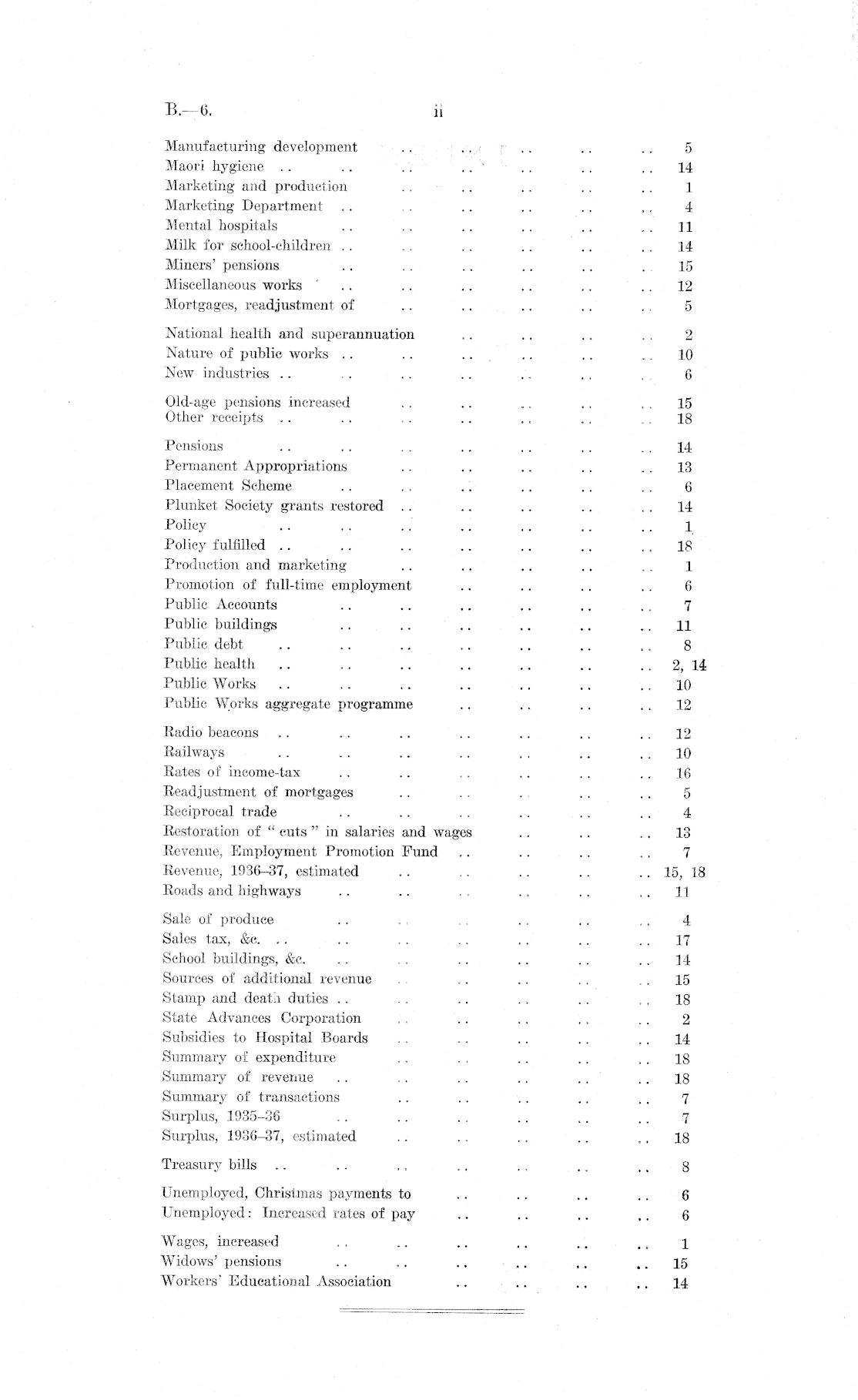 B.—6. ii

Manufacturing development .. .. .. .. .. 5
Maori hygiene .. .. .. .. .. .. .. 14
Marketing and production .. .. .. .. .. 1
Marketing Department .. .. .. .. .. .. 4
Mental hospitals .. .. .. .. .. .. 11
Milk for school-children .. .. .. .. .. .. 14
Miners' pensions .. .. .. .. .. .. 15
Miscellaneous works .. .. .. .. .. .. 12
Mortgages, readjustment of .. .. .. .. .. 5

National health and superannuation .. .. .. .. 2
Nature of public works .. .. .. .. .. .. 10
New industries .. .. .. .. .. .. .. 6

Old-age pensions increased .. .. .. .. .. 15
Other receipts .. .. .. .. .. .. .. 18

Pensions .. .. .. .. .. .. .. 14
Permanent Appropriations .. .. .. .. .. 13
Placement Scheme .. .. .. .. .. .. 6
Plunket Society grants restored .. .. .. .. .. 14
Policy .. .. .. .. .. .. .. 1
Policy fulfilled .. .. .. .. .. .. .. 18
Production and marketing .. .. .. .. .. 1
Promotion of full-time employment .. .. .. .. 6
Public Accounts .. .. .. .. .. .. 7
Public buildings .. .. .. .. .. .. 11
Public debt .. .. .. .. .. .. .. 8
Public health .. .. .. .. .. .. .. 2, 14
Public Works .. .. .. .. .. .. .. 10
Public Works aggregate programme .. .. .. .. 12

Radio beacons .. .. .. .. .. .. .. 12
Railways .. .. .. .. .. .. .. 10
Rates of income-tax .. .. .. .. .. .. 16
Readjustment of mortgages .. .. .. .. .. 5
Reciprocal trade .. .. .. .. .. .. 4
Restoration of "cuts" in salaries and wages .. .. .. 13
Revenue, Employment Promotion Fund .. .. .. .. 7
Revenue, 1936–37, estimated .. .. .. .. .. 15, 18
Roads and highways .. .. .. .. .. .. 11

Sale of produce .. .. .. .. .. .. 4
Sales tax, &c. .. .. .. .. .. .. .. 17
School buildings, &c. .. .. .. .. .. .. 14
Sources of additional revenue .. .. .. .. .. 15
Stamp and death duties .. .. .. .. .. .. 18
State Advances Corporation .. .. .. .. .. 2
Subsidies to Hospital Boards .. .. .. .. .. 14
Summary of expenditure .. .. .. .. .. 18
Summary of revenue .. .. .. .. .. .. 18
Summary of transactions .. .. .. .. .. 7
Surplus, 1935–36 .. .. .. .. .. .. 7
Surplus, 1936–37, estimated .. .. .. .. .. 18

Treasury bills .. .. .. .. .. .. .. 8

Unemployed, Christmas payments to .. .. .. .. 6
Unemployed: Increased rates of pay .. .. .. .. 6

Wages, increased .. .. .. .. .. .. 1
Widows' pensions .. .. .. .. .. .. 15
Workers' Educational Association .. .. .. .. 14